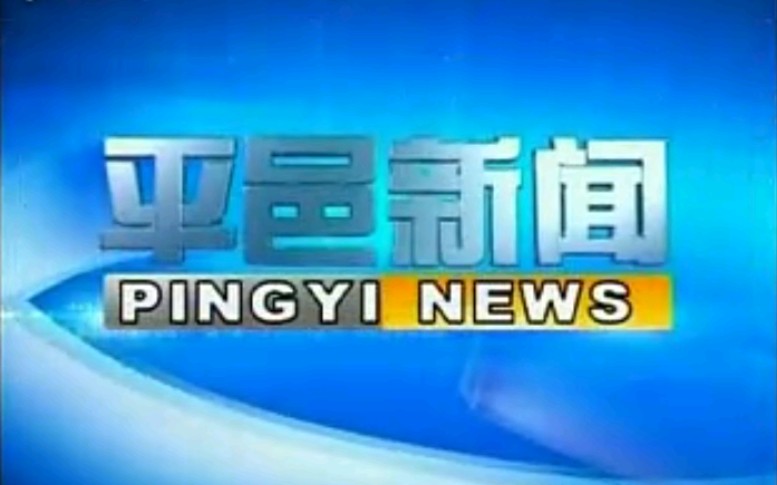 平邑新闻
PINGYI NEWS